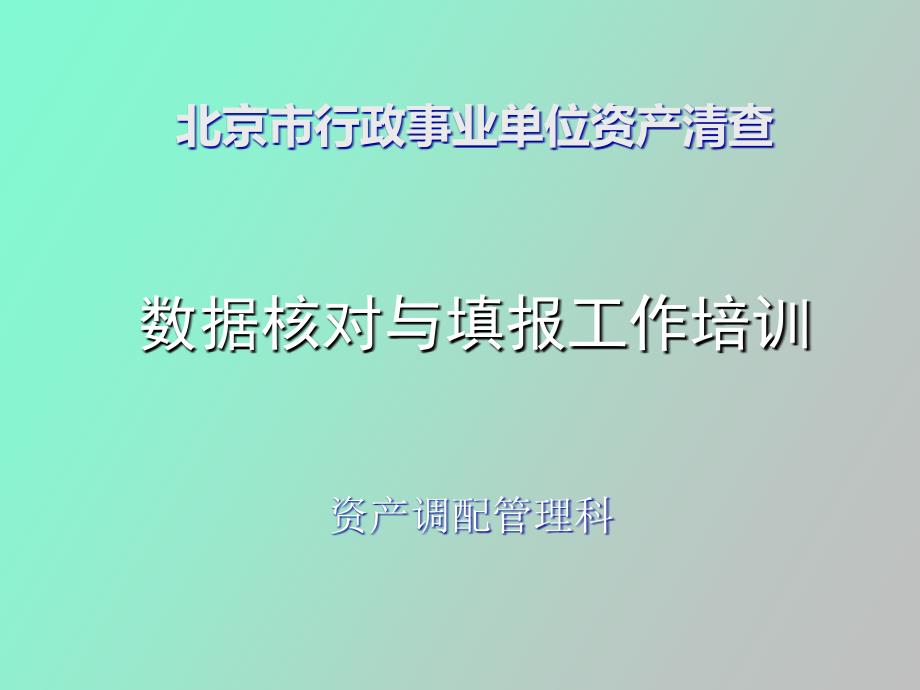 北京市行政事业单位资产清查

数据核对与填报工作培训

资产调配管理科